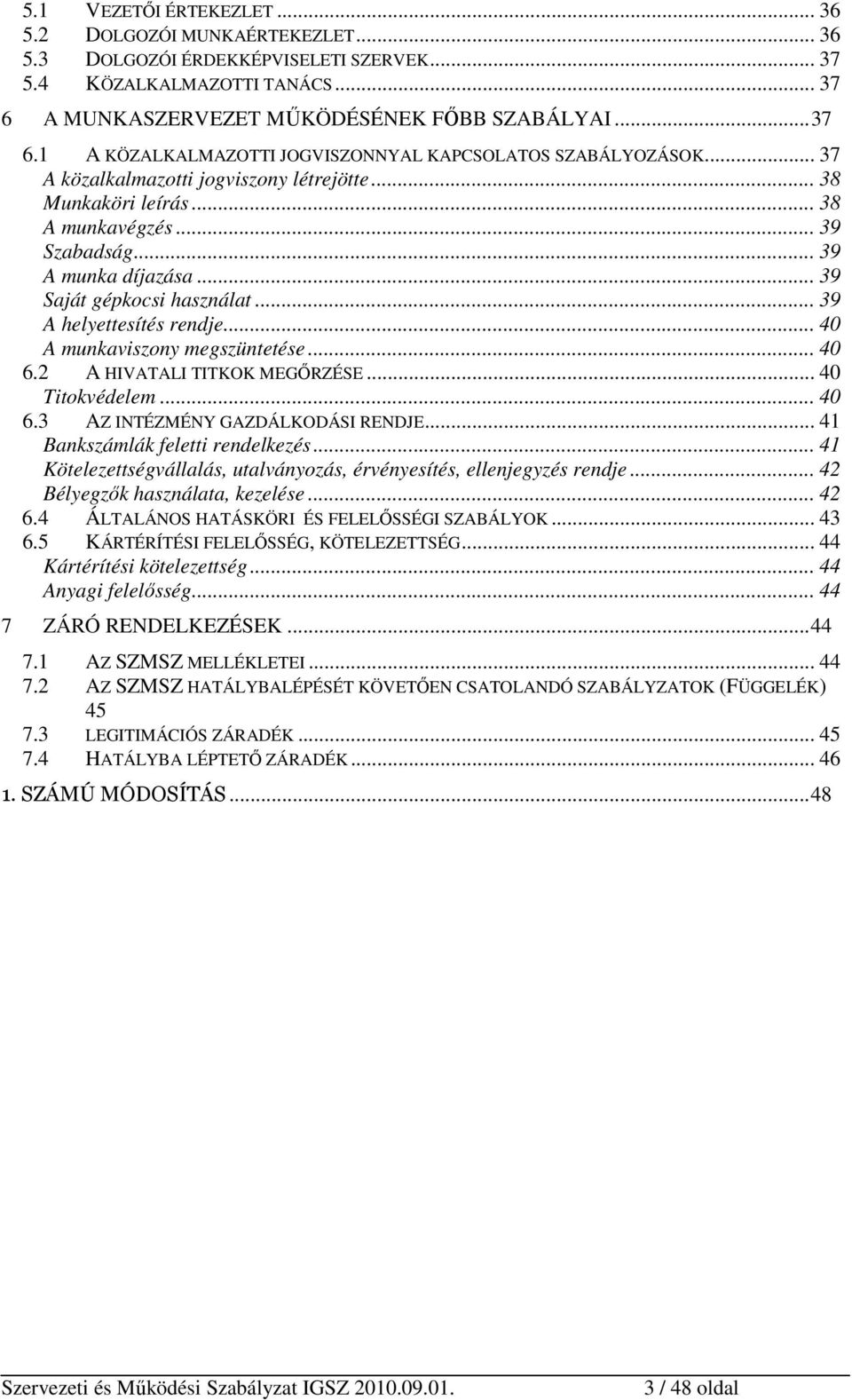 5.1 VEZETŐI ÉRTEKEZLET ... 36
5.2 DOLGOZÓI MUNKAÉRTEKEZLET ... 36
5.3 DOLGOZÓI ÉRDEKKÉPVISELETI SZERVEK ... 37
5.4 KÖZALKALMAZOTTI TANÁCS ... 37
6 A MUNKASZERVEZET MŰKÖDÉSÉNEK FŐBB SZABÁLYAI ... 37
6.1 A KÖZALKALMAZOTTI JOGVISZONNYAL KAPCSOLATOS SZABÁLYOZÁSOK ... 37
A közalkalmazotti jogviszony létrejötte ... 38
Munkaköri leírás ... 38
A munkavégzés ... 39
Szabadság ... 39
A munka díjazása ... 39
Saját gépkocsi használat ... 39
A helyettesítés rendje ... 40
A munkaviszony megszüntetése ... 40
6.2 A HIVATALI TITKOK MEGŐRZÉSE ... 40
Titokvédelem ... 40
6.3 AZ INTÉZMÉNY GAZDÁLKODÁSI RENDJE ... 41
Bankszámlák feletti rendelkezés ... 41
Kötelezettségvállalás, utalványozás, érvényesítés, ellenjegyzés rendje ... 42
Bélyegzők használata, kezelése ... 42
6.4 ÁLTALÁNOS HATÁSKÖRI ÉS FELELŐSSÉGI SZABÁLYOK ... 43
6.5 KÁRTÉRÍTÉSI FELELŐSSÉG, KÖTELEZETTSÉG ... 44
Kártérítési kötelezettség ... 44
Anyagi felelősség ... 44
7 ZÁRÓ RENDELKEZÉSEK ... 44
7.1 AZ SZMSZ MELLÉKLETEI ... 44
7.2 AZ SZMSZ HATÁLYBALÉPÉSÉT KÖVETŐEN CSATOLANDÓ SZABÁLYZATOK (FÜGGELÉK) 45
7.3 LEGITIMÁCIÓS ZÁRADÉK ... 45
7.4 HATÁLYBA LÉPTETŐ ZÁRADÉK ... 46
1. SZÁMÚ MÓDOSÍTÁS ... 48

Szervezeti és Működési Szabályzat IGSZ 2010.09.01. 3 / 48 oldal